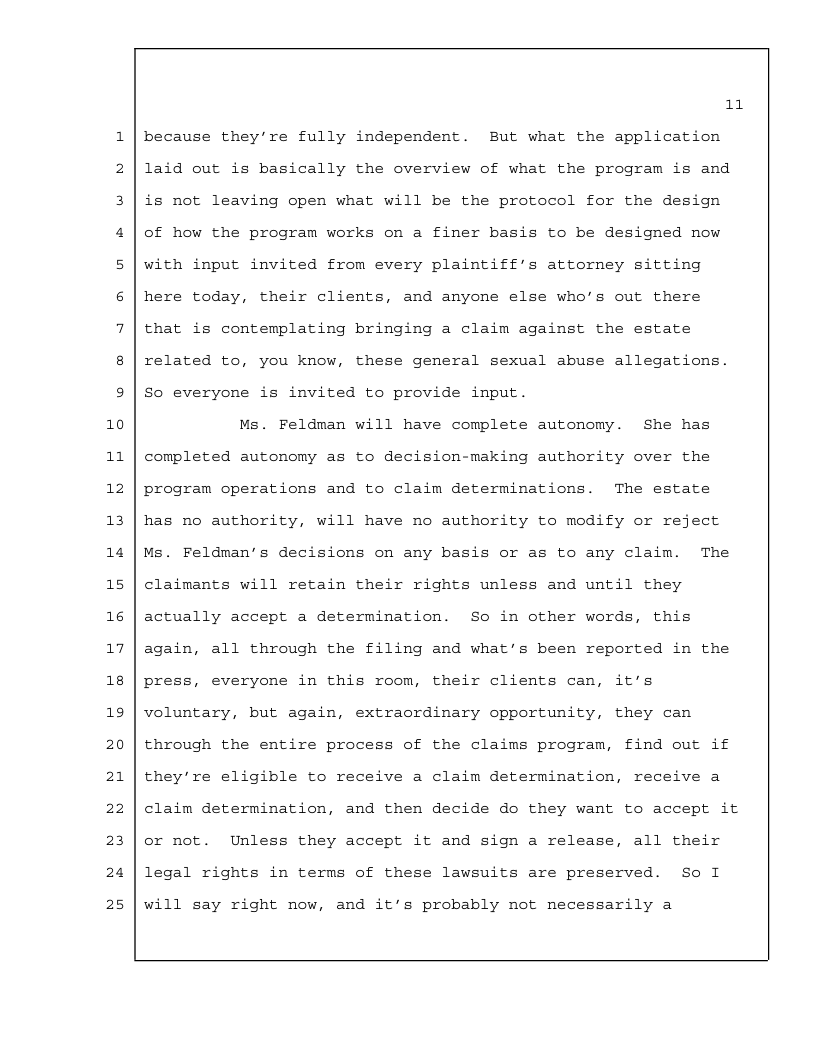 11

1 because they're fully independent. But what the application
2 laid out is basically the overview of what the program is and
3 is not leaving open what will be the protocol for the design
4 of how the program works on a finer basis to be designed now
5 with input invited from every plaintiff's attorney sitting
6 here today, their clients, and anyone else who's out there
7 that is contemplating bringing a claim against the estate
8 related to, you know, these general sexual abuse allegations.
9 So everyone is invited to provide input.
10 Ms. Feldman will have complete autonomy. She has
11 completed autonomy as to decision-making authority over the
12 program operations and to claim determinations. The estate
13 has no authority, will have no authority to modify or reject
14 Ms. Feldman's decisions on any basis or as to any claim. The
15 claimants will retain their rights unless and until they
16 actually accept a determination. So in other words, this
17 again, all through the filing and what's been reported in the
18 press, everyone in this room, their clients can, it's
19 voluntary, but again, extraordinary opportunity, they can
20 through the entire process of the claims program, find out if
21 they're eligible to receive a claim determination, receive a
22 claim determination, and then decide do they want to accept it
23 or not. Unless they accept it and sign a release, all their
24 legal rights in terms of these lawsuits are preserved. So I
25 will say right now, and it's probably not necessarily a